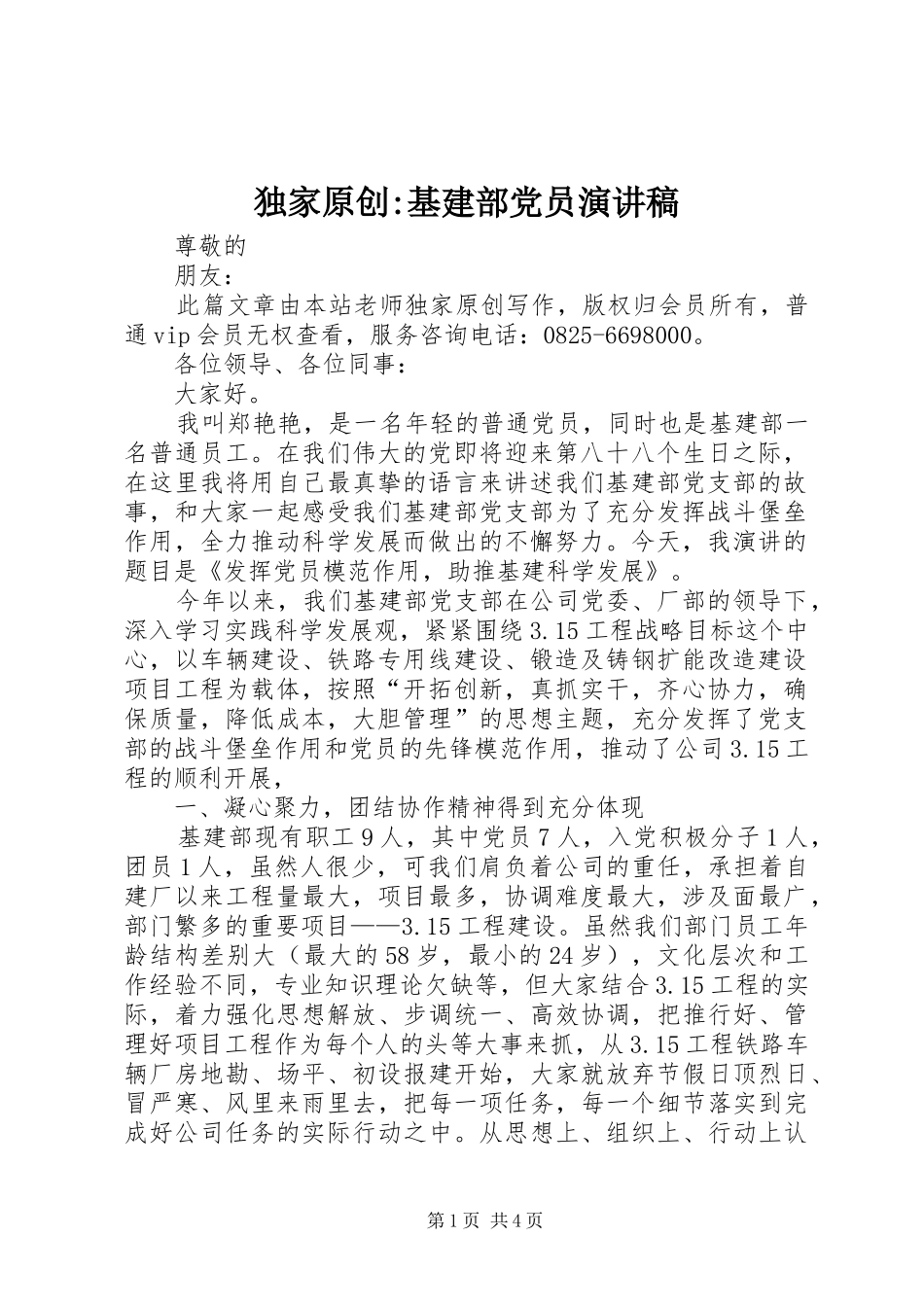 独家原创:基建部党员演讲稿

尊敬的

朋友：

此篇文章由本站老师独家原创写作，版权归会员所有，普通vip会员无权查看，服务咨询电话：0825-6698000。

各位领导、各位同事：

大家好。

我叫郑艳艳，是一名年轻的普通党员，同时也是基建部一名普通员工。在我们伟大的党即将迎来第八十八个生日之际，在这里我将用自己最真挚的语言来讲述我们基建部党支部的故事，和大家一起感受我们基建部党支部为了充分发挥战斗堡垒作用，全力推动科学发展而做出的不懈努力。今天，我演讲的题目是《发挥党员模范作用，助推基建科学发展》。

今年以来，我们基建部党支部在公司党委、厂部的领导下，深入学习实践科学发展观，紧紧围绕3.15工程战略目标这个中心，以车辆建设、铁路专用线建设、锻造及铸钢扩能改造建设项目工程为载体，按照“开拓创新，真抓实干，齐心协力，确保质量，降低成本，大胆管理”的思想主题，充分发挥了党支部的战斗堡垒作用和党员的先锋模范作用，推动了公司3.15工程的顺利开展，

一、凝心聚力，团结协作精神得到充分体现

基建部现有职工9人，其中党员7人，入党积极分子1人，团员1人，虽然人很少，可我们肩负着公司的重任，承担着自建厂以来工程量最大，项目最多，协调难度最大，涉及面最广，部门繁多的重要项目——3.15工程建设。虽然我们部门员工年龄结构差别大（最大的58岁，最小的24岁），文化层次和工作经验不同，专业知识理论欠缺等，但大家结合3.15工程的实际，着力强化思想解放、步调统一、高效协调，把推行好、管理好项目工程作为每个人的头等大事来抓，从3.15工程铁路车辆厂房地勘、场平、初设报建开始，大家就放弃节假日顶烈日、冒严寒、风里来雨里去，把每一项任务，每一个细节落实到完成好公司任务的实际行动之中。从思想上、组织上、行动上认

第1页 共4页